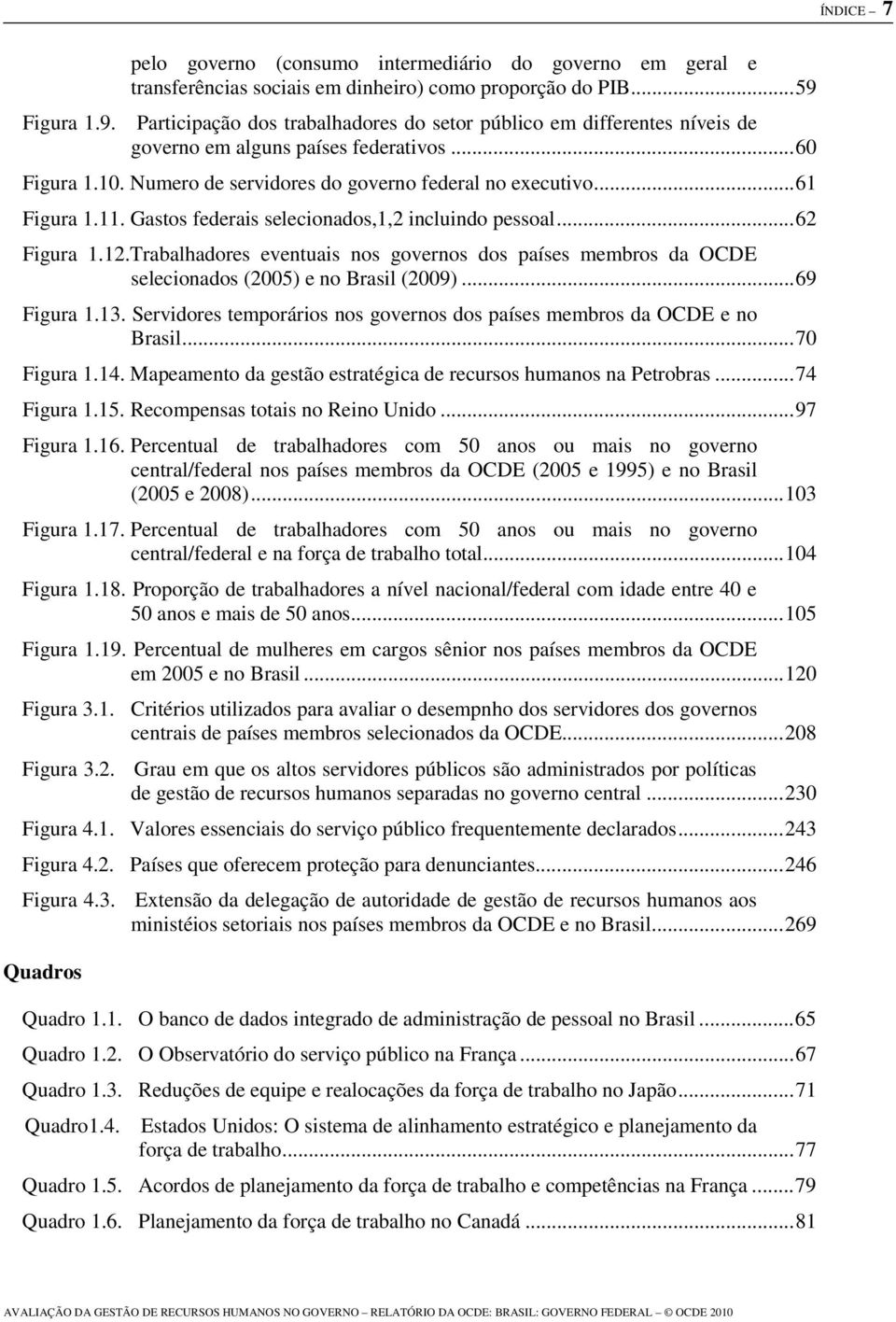 ÍNDICE – 7

pelo governo (consumo intermediário do governo em geral e transferências sociais em dinheiro) como proporção do PIB...59

Figura 1.9. Participação dos trabalhadores do setor público em differentes níveis de governo em alguns países federativos...60

Figura 1.10. Numero de servidores do governo federal no executivo...61

Figura 1.11. Gastos federais selecionados,1,2 incluindo pessoal...62

Figura 1.12.Trabalhadores eventuais nos governos dos países membros da OCDE selecionados (2005) e no Brasil (2009)...69

Figura 1.13. Servidores temporários nos governos dos países membros da OCDE e no Brasil...70

Figura 1.14. Mapeamento da gestão estratégica de recursos humanos na Petrobras...74

Figura 1.15. Recompensas totais no Reino Unido...97

Figura 1.16. Percentual de trabalhadores com 50 anos ou mais no governo central/federal nos países membros da OCDE (2005 e 1995) e no Brasil (2005 e 2008)...103

Figura 1.17. Percentual de trabalhadores com 50 anos ou mais no governo central/federal e na força de trabalho total...104

Figura 1.18. Proporção de trabalhadores a nível nacional/federal com idade entre 40 e 50 anos e mais de 50 anos...105

Figura 1.19. Percentual de mulheres em cargos sênior nos países membros da OCDE em 2005 e no Brasil...120

Figura 3.1. Critérios utilizados para avaliar o desempnho dos servidores dos governos centrais de países membros selecionados da OCDE...208

Figura 3.2. Grau em que os altos servidores públicos são administrados por políticas de gestão de recursos humanos separadas no governo central...230

Figura 4.1. Valores essenciais do serviço público frequentemente declarados...243

Figura 4.2. Países que oferecem proteção para denunciantes...246

Figura 4.3. Extensão da delegação de autoridade de gestão de recursos humanos aos ministéios setoriais nos países membros da OCDE e no Brasil...269

Quadros

Quadro 1.1. O banco de dados integrado de administração de pessoal no Brasil...65

Quadro 1.2. O Observatório do serviço público na França...67

Quadro 1.3. Reduções de equipe e realocações da força de trabalho no Japão...71

Quadro1.4. Estados Unidos: O sistema de alinhamento estratégico e planejamento da força de trabalho...77

Quadro 1.5. Acordos de planejamento da força de trabalho e competências na França...79

Quadro 1.6. Planejamento da força de trabalho no Canadá...81

AVALIAÇÃO DA GESTÃO DE RECURSOS HUMANOS NO GOVERNO – RELATÓRIO DA OCDE: BRASIL: GOVERNO FEDERAL – © OCDE 2010